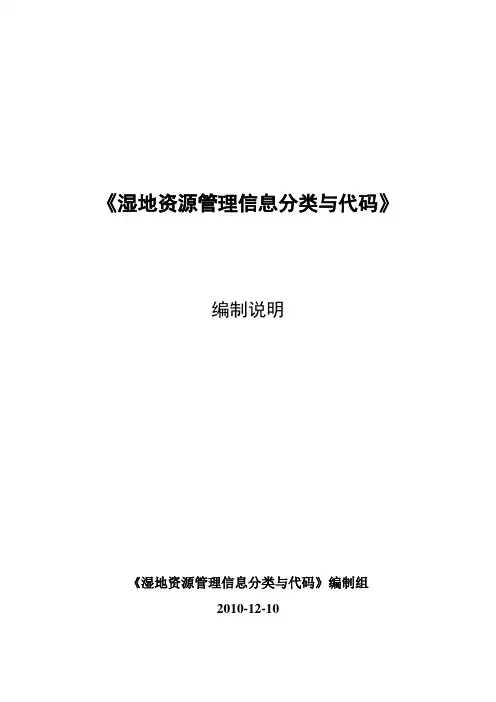 《湿地资源管理信息分类与代码》

编制说明

《湿地资源管理信息分类与代码》编制组

2010-12-10